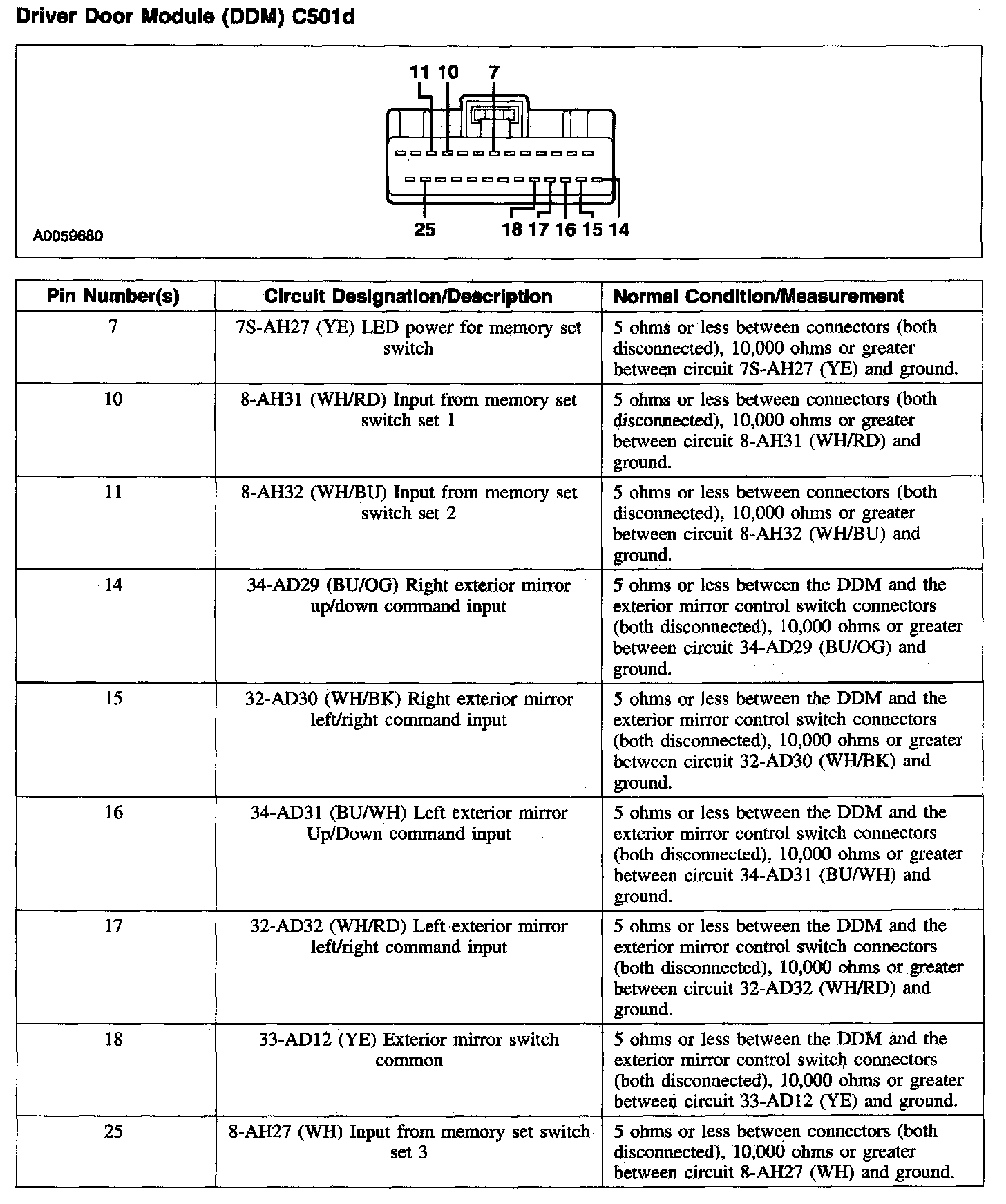 Driver Door Module (DDM) C501d

11 10 7

25

18 17 16 15 14

A0059680

| Pin Number(s) | Circuit Designation/Description | Normal Condition/Measurement |
|---|---|---|
| 7 | 7S-AH27 (YE) LED power for memory set switch | 5 ohms or less between connectors (both disconnected), 10,000 ohms or greater between circuit 7S-AH27 (YE) and ground. |
| 10 | 8-AH31 (WH/RD) Input from memory set switch set 1 | 5 ohms or less between connectors (both disconnected), 10,000 ohms or greater between circuit 8-AH31 (WH/RD) and ground. |
| 11 | 8-AH32 (WH/BU) Input from memory set switch set 2 | 5 ohms or less between connectors (both disconnected), 10,000 ohms or greater between circuit 8-AH32 (WH/BU) and ground. |
| 14 | 34-AD29 (BU/OG) Right exterior mirror up/down command input | 5 ohms or less between the DDM and the exterior mirror control switch connectors (both disconnected), 10,000 ohms or greater between circuit 34-AD29 (BU/OG) and ground. |
| 15 | 32-AD30 (WH/BK) Right exterior mirror left/right command input | 5 ohms or less between the DDM and the exterior mirror control switch connectors (both disconnected), 10,000 ohms or greater between circuit 32-AD30 (WH/BK) and ground. |
| 16 | 34-AD31 (BU/WH) Left exterior mirror Up/Down command input | 5 ohms or less between the DDM and the exterior mirror control switch connectors (both disconnected), 10,000 ohms or greater between circuit 34-AD31 (BU/WH) and ground. |
| 17 | 32-AD32 (WH/RD) Left exterior mirror left/right command input | 5 ohms or less between the DDM and the exterior mirror control switch connectors (both disconnected), 10,000 ohms or greater between circuit 32-AD32 (WH/RD) and ground. |
| 18 | 33-AD12 (YE) Exterior mirror switch common | 5 ohms or less between the DDM and the exterior mirror control switch connectors (both disconnected), 10,000 ohms or greater between circuit 33-AD12 (YE) and ground. |
| 25 | 8-AH27 (WH) Input from memory set switch set 3 | 5 ohms or less between connectors (both disconnected), 10,000 ohms or greater between circuit 8-AH27 (WH) and ground. |